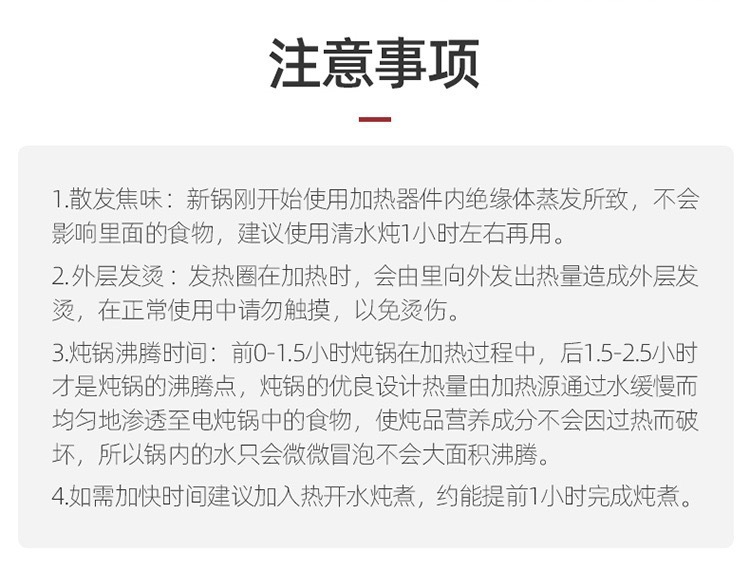 注意事项

1.散发焦味：新锅刚开始使用加热器件内绝缘体蒸发所致，不会影响里面的食物，建议使用清水炖1小时左右再用。

2.外层发烫：发热圈在加热时，会由里向外发出热量造成外层发烫，在正常使用中请勿触摸，以免烫伤。

3.炖锅沸腾时间：前0-1.5小时炖锅在加热过程中，后1.5-2.5小时才是炖锅的沸腾点，炖锅的优良设计热量由加热源通过水缓慢而均匀地渗透至电炖锅中的食物，使炖品营养成分不会因过热而破坏，所以锅内的水只会微微冒泡不会大面积沸腾。

4.如需加快时间建议加入热开水炖煮，约能提前1小时完成炖煮。